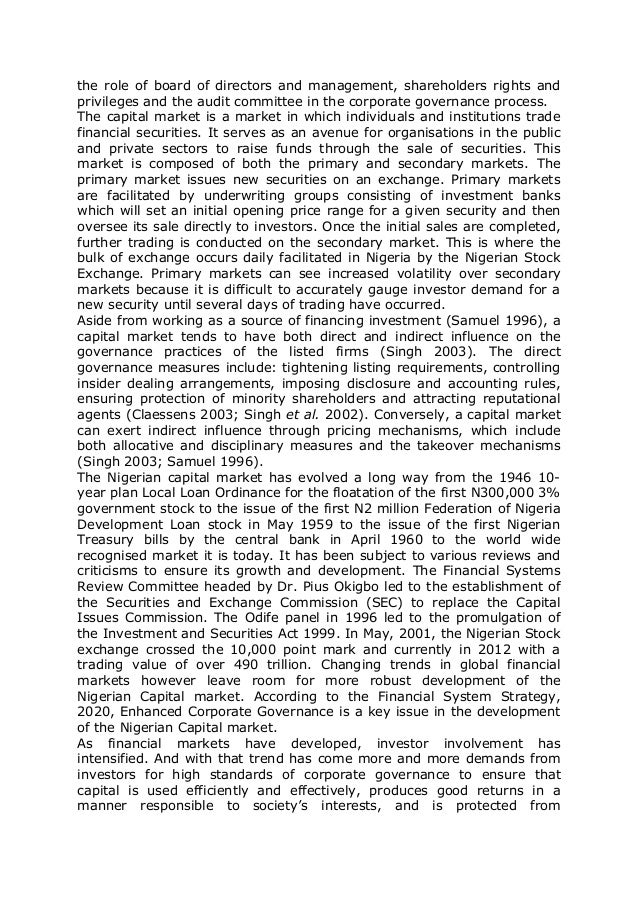 the role of board of directors and management, shareholders rights and privileges and the audit committee in the corporate governance process.
The capital market is a market in which individuals and institutions trade financial securities. It serves as an avenue for organisations in the public and private sectors to raise funds through the sale of securities. This market is composed of both the primary and secondary markets. The primary market issues new securities on an exchange. Primary markets are facilitated by underwriting groups consisting of investment banks which will set an initial opening price range for a given security and then oversee its sale directly to investors. Once the initial sales are completed, further trading is conducted on the secondary market. This is where the bulk of exchange occurs daily facilitated in Nigeria by the Nigerian Stock Exchange. Primary markets can see increased volatility over secondary markets because it is difficult to accurately gauge investor demand for a new security until several days of trading have occurred.
Aside from working as a source of financing investment (Samuel 1996), a capital market tends to have both direct and indirect influence on the governance practices of the listed firms (Singh 2003). The direct governance measures include: tightening listing requirements, controlling insider dealing arrangements, imposing disclosure and accounting rules, ensuring protection of minority shareholders and attracting reputational agents (Claessens 2003; Singh et al. 2002). Conversely, a capital market can exert indirect influence through pricing mechanisms, which include both allocative and disciplinary measures and the takeover mechanisms (Singh 2003; Samuel 1996).
The Nigerian capital market has evolved a long way from the 1946 10-year plan Local Loan Ordinance for the floatation of the first N300,000 3% government stock to the issue of the first N2 million Federation of Nigeria Development Loan stock in May 1959 to the issue of the first Nigerian Treasury bills by the central bank in April 1960 to the world wide recognised market it is today. It has been subject to various reviews and criticisms to ensure its growth and development. The Financial Systems Review Committee headed by Dr. Pius Okigbo led to the establishment of the Securities and Exchange Commission (SEC) to replace the Capital Issues Commission. The Odife panel in 1996 led to the promulgation of the Investment and Securities Act 1999. In May, 2001, the Nigerian Stock exchange crossed the 10,000 point mark and currently in 2012 with a trading value of over 490 trillion. Changing trends in global financial markets however leave room for more robust development of the Nigerian Capital market. According to the Financial System Strategy, 2020, Enhanced Corporate Governance is a key issue in the development of the Nigerian Capital market.
As financial markets have developed, investor involvement has intensified. And with that trend has come more and more demands from investors for high standards of corporate governance to ensure that capital is used efficiently and effectively, produces good returns in a manner responsible to society's interests, and is protected from